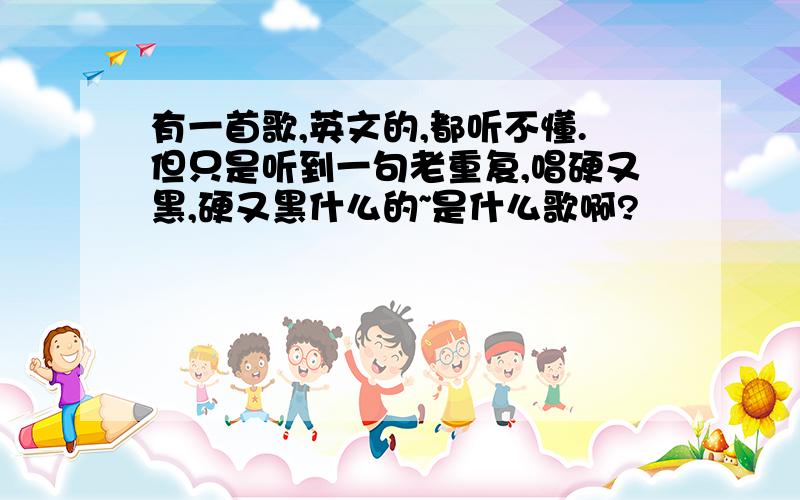 有一首歌,英文的,都听不懂.但只是听到一句老重复,唱硬又黑,硬又黑什么的~是什么歌啊?